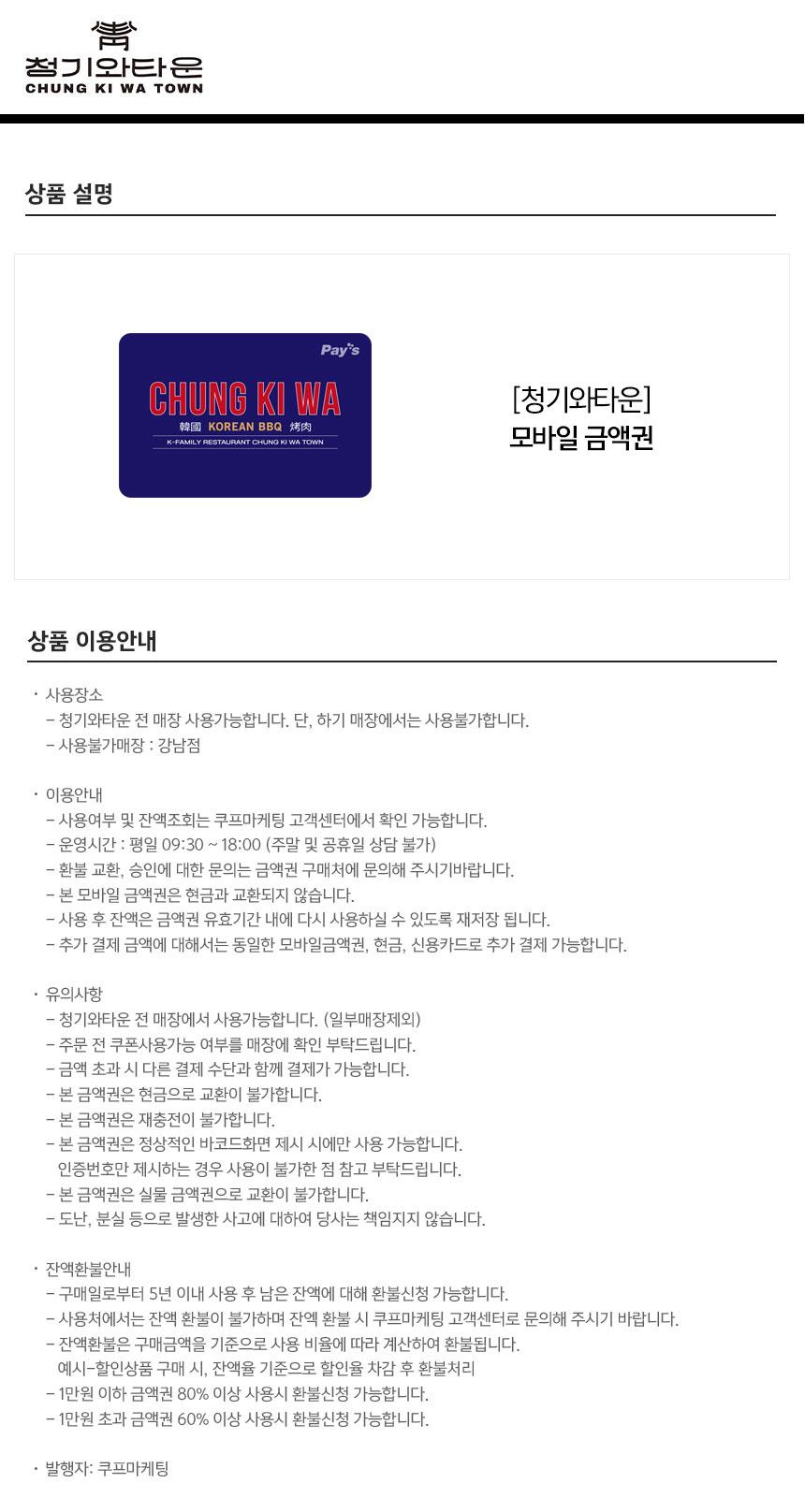 청기와타운
CHUNG KI WA TOWN

상품 설명

Pay's
CHUNG KI WA
韓國 KOREAN BBQ 烤肉
K-FAMILY RESTAURANT CHUNG KI WA TOWN

[청기와타운]
모바일 금액권

상품 이용안내

· 사용장소
- 청기와타운 전 매장 사용가능합니다. 단, 하기 매장에서는 사용불가합니다.
- 사용불가매장 : 강남점

· 이용안내
- 사용여부 및 잔액조회는 쿠프마케팅 고객센터에서 확인 가능합니다.
- 운영시간 : 평일 09:30 ~ 18:00 (주말 및 공휴일 상담 불가)
- 환불 교환, 승인에 대한 문의는 금액권 구매처에 문의해 주시기바랍니다.
- 본 모바일 금액권은 현금과 교환되지 않습니다.
- 사용 후 잔액은 금액권 유효기간 내에 다시 사용하실 수 있도록 재저장 됩니다.
- 추가 결제 금액에 대해서는 동일한 모바일금액권, 현금, 신용카드로 추가 결제 가능합니다.

· 유의사항
- 청기와타운 전 매장에서 사용가능합니다. (일부매장제외)
- 주문 전 쿠폰사용가능 여부를 매장에 확인 부탁드립니다.
- 금액 초과 시 다른 결제 수단과 함께 결제가 가능합니다.
- 본 금액권은 현금으로 교환이 불가합니다.
- 본 금액권은 재충전이 불가합니다.
- 본 금액권은 정상적인 바코드화면 제시 시에만 사용 가능합니다.
인증번호만 제시하는 경우 사용이 불가한 점 참고 부탁드립니다.
- 본 금액권은 실물 금액권으로 교환이 불가합니다.
- 도난, 분실 등으로 발생한 사고에 대하여 당사는 책임지지 않습니다.

· 잔액환불안내
- 구매일로부터 5년 이내 사용 후 남은 잔액에 대해 환불신청 가능합니다.
- 사용처에서는 잔액 환불이 불가하며 잔액 환불 시 쿠프마케팅 고객센터로 문의해 주시기 바랍니다.
- 잔액환불은 구매금액을 기준으로 사용 비율에 따라 계산하여 환불됩니다.
예시-할인상품 구매 시, 잔액율 기준으로 할인율 차감 후 환불처리
- 1만원 이하 금액권 80% 이상 사용시 환불신청 가능합니다.
- 1만원 초과 금액권 60% 이상 사용시 환불신청 가능합니다.

· 발행자: 쿠프마케팅